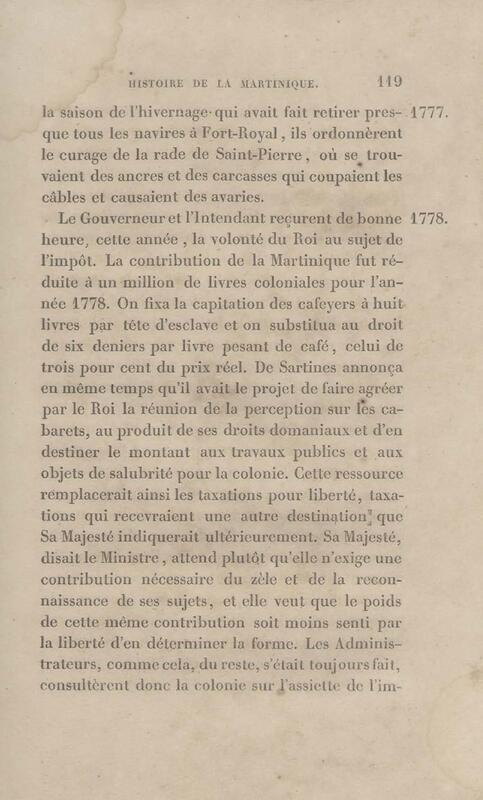 HISTOIRE DE LA MARTINIQUE. 119

la saison de l'hivernage qui avait fait retirer presque tous les navires à Fort-Royal, ils ordonnèrent le curage de la rade de Saint-Pierre, où se trouvaient des ancres et des carcasses qui coupaient les câbles et causaient des avaries.

1777.

Le Gouverneur et l'Intendant reçurent de bonne heure, cette année, la volonté du Roi au sujet de l'impôt. La contribution de la Martinique fut réduite à un million de livres coloniales pour l'année 1778. On fixa la capitation des cafeyers à huit livres par tête d'esclave et on substitua au droit de six deniers par livre pesant de café, celui de trois pour cent du prix réel. De Sartines annonça en même temps qu'il avait le projet de faire agréer par le Roi la réunion de la perception sur les cabarets, au produit de ses droits domaniaux et d'en destiner le montant aux travaux publics et aux objets de salubrité pour la colonie. Cette ressource remplacerait ainsi les taxations pour liberté, taxations qui recevraient une autre destination que Sa Majesté indiquerait ultérieurement. Sa Majesté, disait le Ministre, attend plutôt qu'elle n'exige une contribution nécessaire du zèle et de la reconnaissance de ses sujets, et elle veut que le poids de cette même contribution soit moins senti par la liberté d'en déterminer la forme. Les Administrateurs, comme cela, du reste, s'était toujours fait, consultèrent donc la colonie sur l'assiette de l'im-

1778.